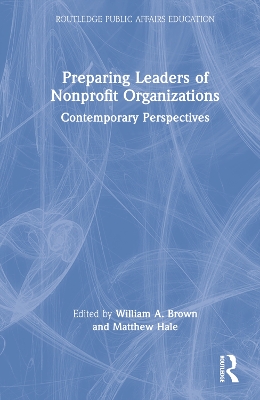 ROUTLEDGE PUBLIC AFFAIRS EDUCATION

Preparing Leaders of Nonprofit Organizations

Contemporary Perspectives

Edited by William A. Brown and Matthew Hale

ROUTLEDGE